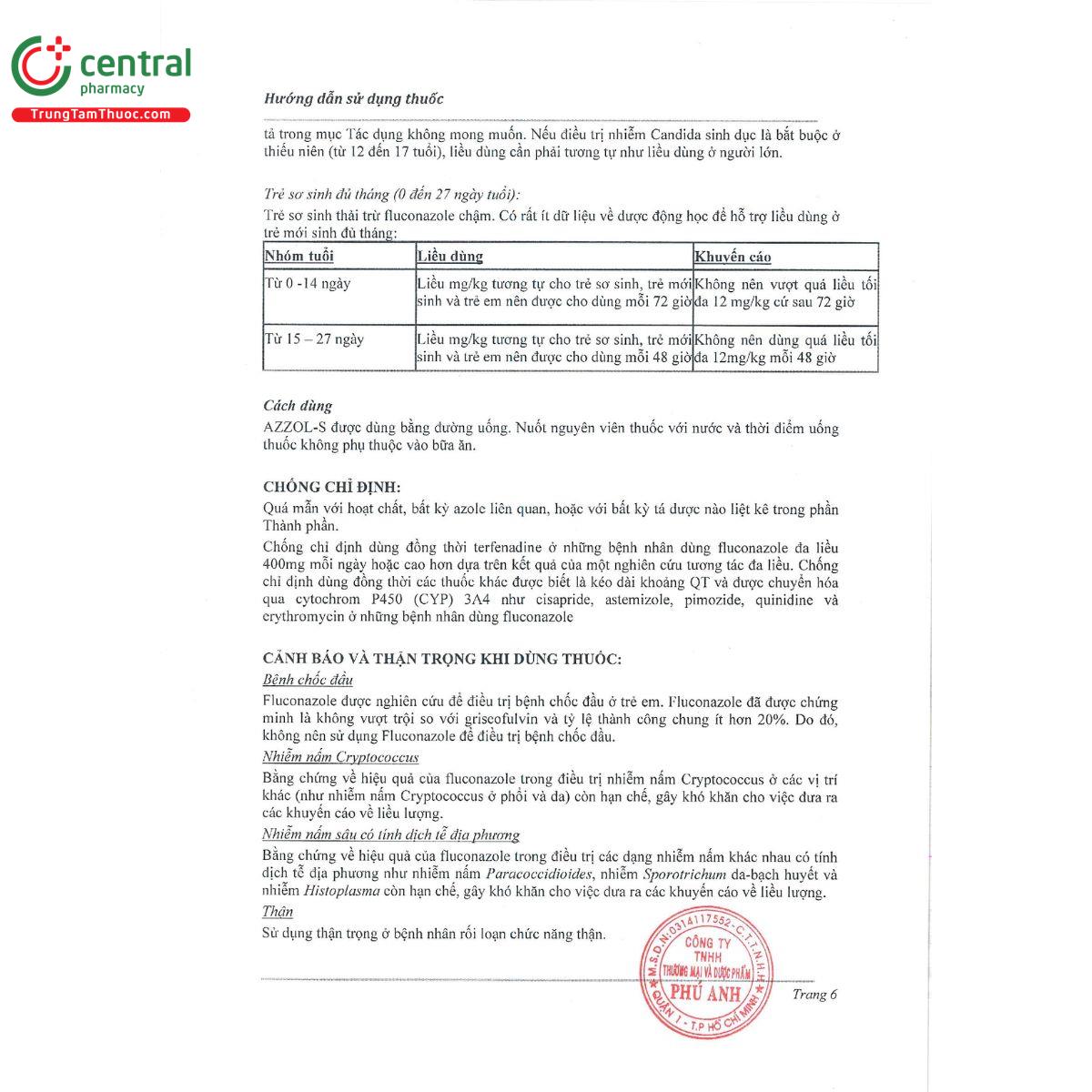 central
pharmacy
TrungTamThuoc.com

Hướng dẫn sử dụng thuốc

tả trong mục Tác dụng không mong muốn. Nếu điều trị nhiễm Candida sinh dục là bắt buộc ở thiếu niên (từ 12 đến 17 tuổi), liều dùng cần phải tương tự như liều dùng ở người lớn.

Trẻ sơ sinh đủ tháng (0 đến 27 ngày tuổi):
Trẻ sơ sinh thải trừ fluconazole chậm. Có rất ít dữ liệu về dược động học để hỗ trợ liều dùng ở trẻ mới sinh đủ tháng:

| Nhóm tuổi | Liều dùng | Khuyến cáo |
|---|---|---|
| Từ 0 -14 ngày | Liều mg/kg tương tự cho trẻ sơ sinh, trẻ mới sinh và trẻ em nên được cho dùng mỗi 72 giờ | Không nên vượt quá liều tối đa 12 mg/kg cứ sau 72 giờ |
| Từ 15 – 27 ngày | Liều mg/kg tương tự cho trẻ sơ sinh, trẻ mới sinh và trẻ em nên được cho dùng mỗi 48 giờ | Không nên dùng quá liều tối đa 12mg/kg mỗi 48 giờ |

Cách dùng
AZZOL-S được dùng bằng đường uống. Nuốt nguyên viên thuốc với nước và thời điểm uống thuốc không phụ thuộc vào bữa ăn.

CHỐNG CHỈ ĐỊNH:
Quá mẫn với hoạt chất, bất kỳ azole liên quan, hoặc với bất kỳ tá dược nào liệt kê trong phần Thành phần.
Chống chỉ định dùng đồng thời terfenadine ở những bệnh nhân dùng fluconazole đa liều 400mg mỗi ngày hoặc cao hơn dựa trên kết quả của một nghiên cứu tương tác đa liều. Chống chỉ định dùng đồng thời các thuốc khác được biết là kéo dài khoảng QT và được chuyển hóa qua cytochrom P450 (CYP) 3A4 như cisapride, astemizole, pimozide, quinidine và erythromycin ở những bệnh nhân dùng fluconazole

CẢNH BÁO VÀ THẬN TRỌNG KHI DÙNG THUỐC:
Bệnh chốc đầu
Fluconazole được nghiên cứu để điều trị bệnh chốc đầu ở trẻ em. Fluconazole đã được chứng minh là không vượt trội so với griseofulvin và tỷ lệ thành công chung ít hơn 20%. Do đó, không nên sử dụng Fluconazole để điều trị bệnh chốc đầu.
Nhiễm nấm Cryptococcus
Bằng chứng về hiệu quả của fluconazole trong điều trị nhiễm nấm Cryptococcus ở các vị trí khác (như nhiễm nấm Cryptococcus ở phổi và da) còn hạn chế, gây khó khăn cho việc đưa ra các khuyến cáo về liều lượng.
Nhiễm nấm sâu có tính dịch tễ địa phương
Bằng chứng về hiệu quả của fluconazole trong điều trị các dạng nhiễm nấm khác nhau có tính dịch tễ địa phương như nhiễm nấm Paracoccidioides, nhiễm Sporotrichum da-bạch huyết và nhiễm Histoplasma còn hạn chế, gây khó khăn cho việc đưa ra các khuyến cáo về liều lượng.
Thận
Sử dụng thận trọng ở bệnh nhân rối loạn chức năng thận.

M.S.D.N:0314117552-C.T.T.N.H.H
CÔNG TY TNHH THƯƠNG MẠI VÀ DƯỢC PHẨM PHÚ ANH
QUẬN 1 - T.P HỒ CHÍ MINH

Trang 6